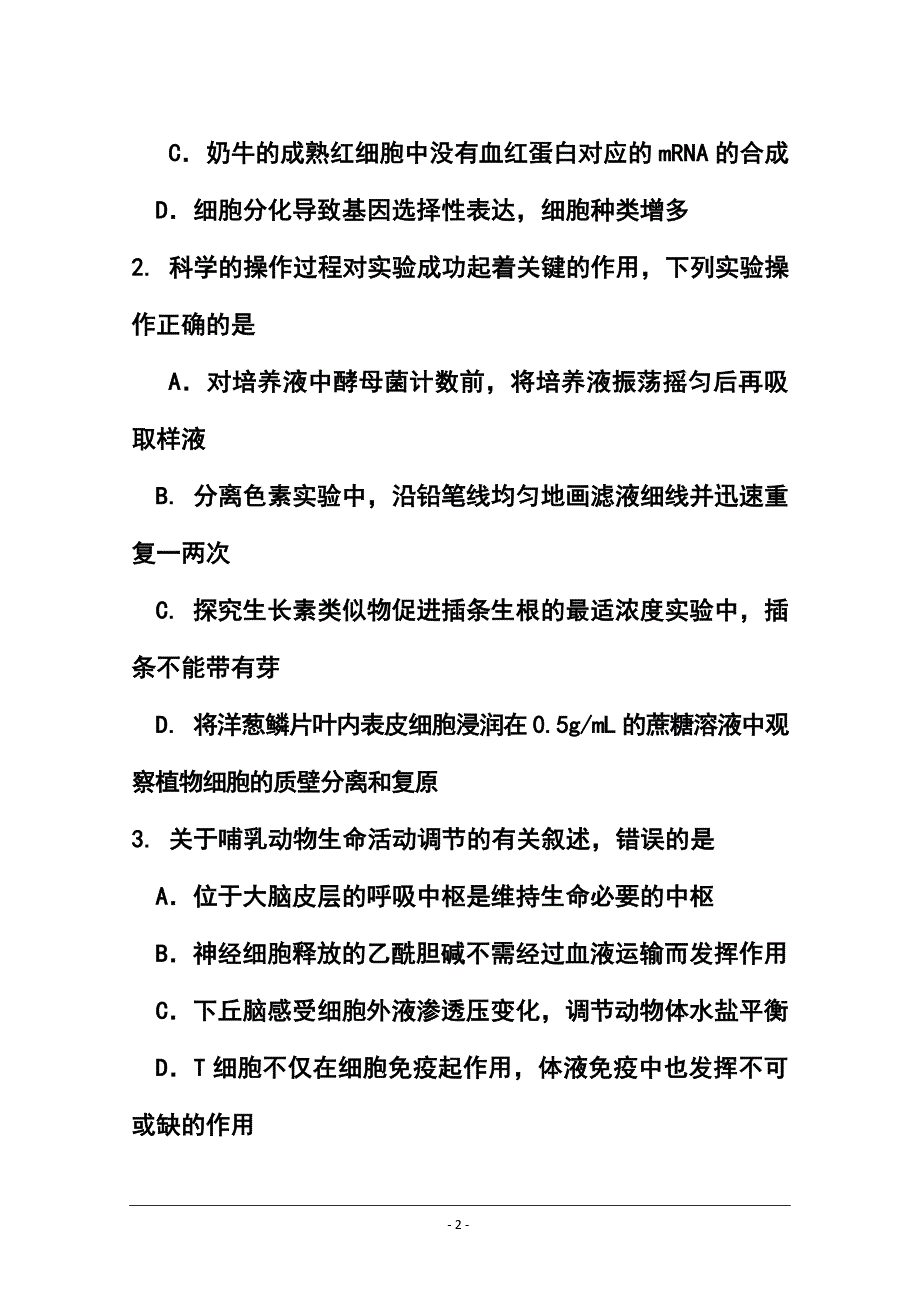 C．奶牛的成熟红细胞中没有血红蛋白对应的 mRNA 的合成

D．细胞分化导致基因选择性表达，细胞种类增多

2. 科学的操作过程对实验成功起着关键的作用，下列实验操作正确的是

A．对培养液中酵母菌计数前，将培养液振荡摇匀后再吸取样液

B. 分离色素实验中，沿铅笔线均匀地画滤液细线并迅速重复一两次

C. 探究生长素类似物促进插条生根的最适浓度实验中，插条不能带有芽

D. 将洋葱鳞片叶内表皮细胞浸润在 0.5g/mL 的蔗糖溶液中观察植物细胞的质壁分离和复原

3. 关于哺乳动物生命活动调节的有关叙述，错误的是

A．位于大脑皮层的呼吸中枢是维持生命必要的中枢

B．神经细胞释放的乙酰胆碱不需经过血液运输而发挥作用

C．下丘脑感受细胞外液渗透压变化，调节动物体水盐平衡

D．T 细胞不仅在细胞免疫起作用，体液免疫中也发挥不可或缺的作用

- 2 -